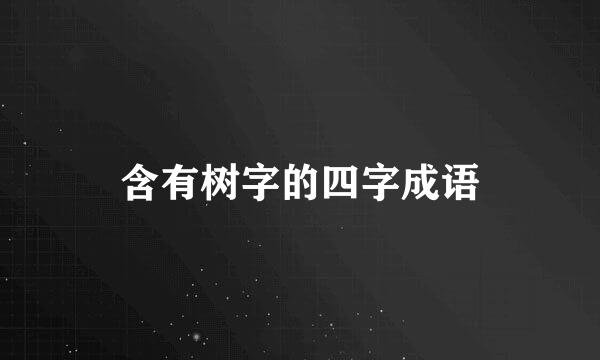 含有树字的四字成语